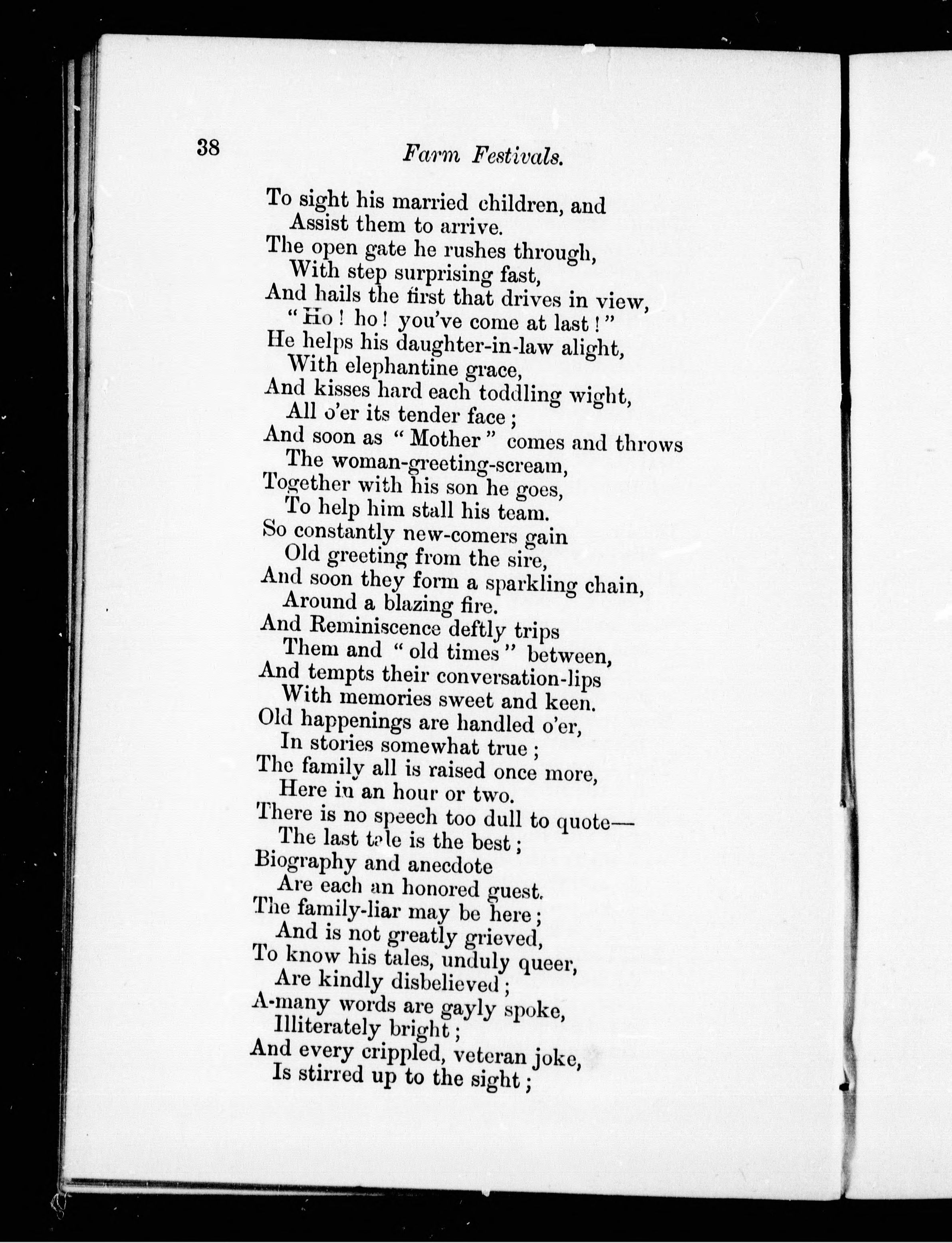 38 Farm Festivals.

To sight his married children, and
Assist them to arrive.
The open gate he rushes through,
With step surprising fast,
And hails the first that drives in view,
"Ho! ho! you've come at last!"
He helps his daughter-in-law alight,
With elephantine grace,
And kisses hard each toddling wight,
All o'er its tender face;
And soon as "Mother" comes and throws
The woman-greeting-scream,
Together with his son he goes,
To help him stall his team.
So constantly new-comers gain
Old greeting from the sire,
And soon they form a sparkling chain,
Around a blazing fire.
And Reminiscence deftly trips
Them and "old times" between,
And tempts their conversation-lips
With memories sweet and keen.
Old happenings are handled o'er,
In stories somewhat true;
The family all is raised once more,
Here in an hour or two.
There is no speech too dull to quote—
The last tale is the best;
Biography and anecdote
Are each an honored guest.
The family-liar may be here;
And is not greatly grieved,
To know his tales, unduly queer,
Are kindly disbelieved;
A-many words are gayly spoke,
Illiterately bright;
And every crippled, veteran joke,
Is stirred up to the sight;